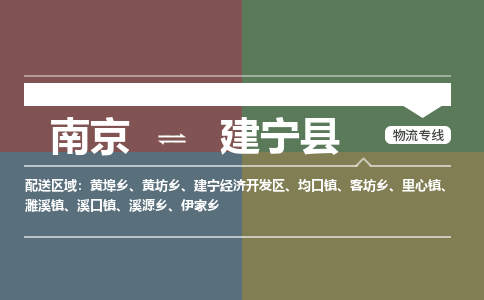 南京 ⇌ 建宁县

物流专线

配送区域：黄埠乡、黄坊乡、建宁经济开发区、均口镇、客坊乡、里心镇、濉溪镇、溪口镇、溪源乡、伊家乡